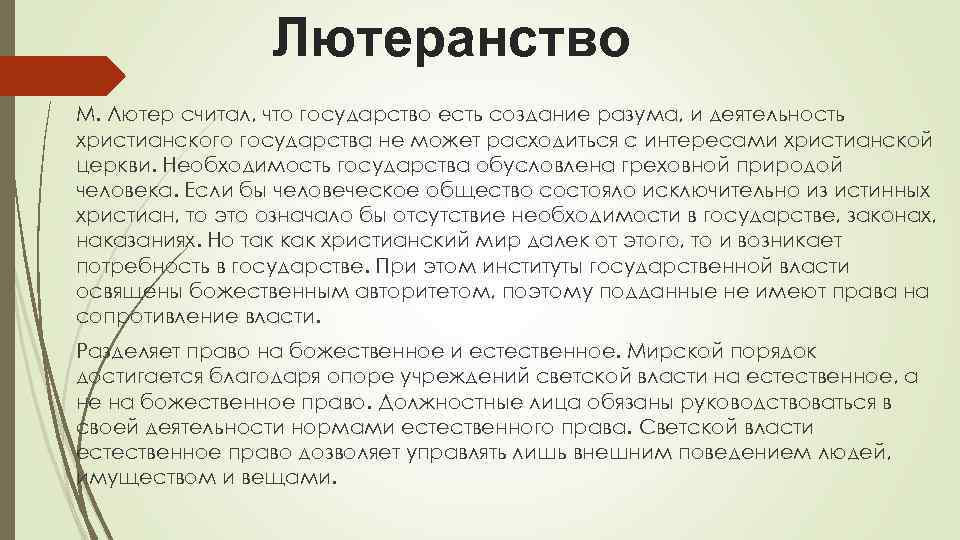 Лютеранство

М. Лютер считал, что государство есть создание разума, и деятельность христианского государства не может расходиться с интересами христианской церкви. Необходимость государства обусловлена греховной природой человека. Если бы человеческое общество состояло исключительно из истинных христиан, то это означало бы отсутствие необходимости в государстве, законах, наказаниях. Но так как христианский мир далек от этого, то и возникает потребность в государстве. При этом институты государственной власти освящены божественным авторитетом, поэтому подданные не имеют права на сопротивление власти.

Разделяет право на божественное и естественное. Мирской порядок достигается благодаря опоре учреждений светской власти на естественное, а не на божественное право. Должностные лица обязаны руководствоваться в своей деятельности нормами естественного права. Светской власти естественное право дозволяет управлять лишь внешним поведением людей, имуществом и вещами.